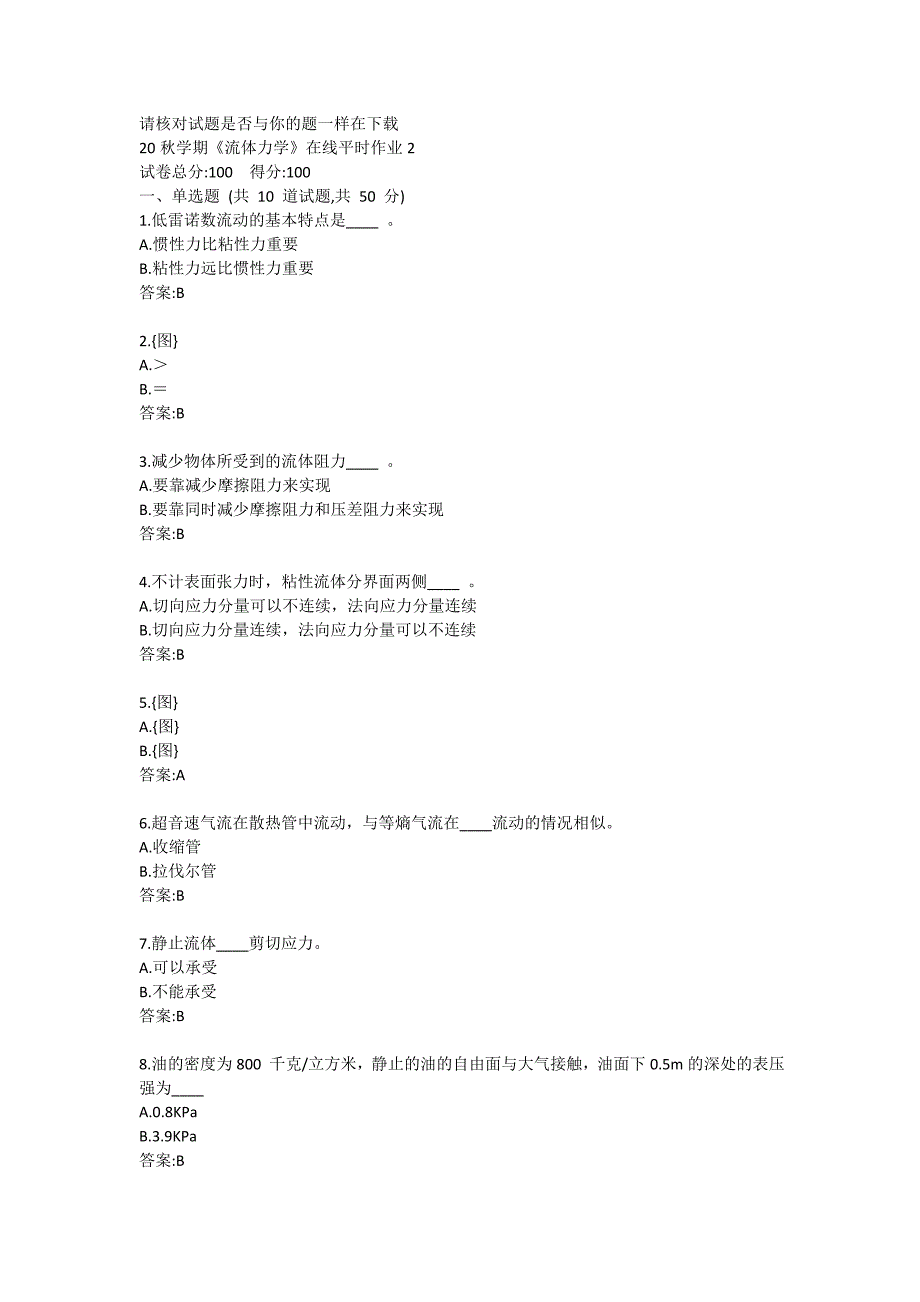 请核对试题是否与你的题一样在下载
20 秋学期《流体力学》在线平时作业 2
试卷总分:100　得分:100
一、单选题 (共 10 道试题,共 50 分)
1.低雷诺数流动的基本特点是____ 。
A.惯性力比粘性力重要
B.粘性力远比惯性力重要
答案:B

2.{图}
A.＞
B.＝
答案:B

3.减少物体所受到的流体阻力____ 。
A.要靠减少摩擦阻力来实现
B.要靠同时减少摩擦阻力和压差阻力来实现
答案:B

4.不计表面张力时，粘性流体分界面两侧____ 。
A.切向应力分量可以不连续，法向应力分量连续
B.切向应力分量连续，法向应力分量可以不连续
答案:B

5.{图}
A.{图}
B.{图}
答案:A

6.超音速气流在散热管中流动，与等熵气流在____流动的情况相似。
A.收缩管
B.拉伐尔管
答案:B

7.静止流体____剪切应力。
A.可以承受
B.不能承受
答案:B

8.油的密度为 800 千克/立方米，静止的油的自由面与大气接触，油面下 0.5m 的深处的表压强为____
A.0.8KPa
B.3.9KPa
答案:B